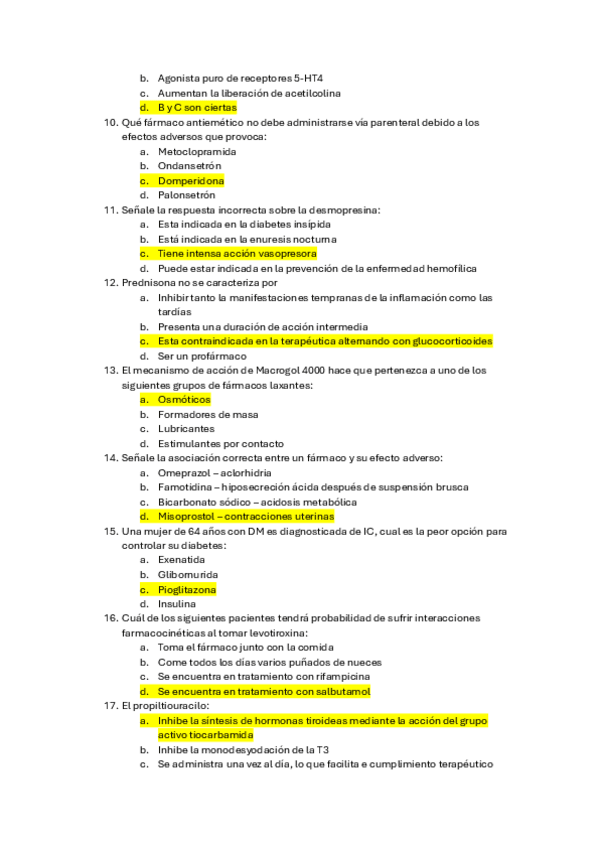 b. Agonista puro de receptores 5-HT4
c. Aumentan la liberación de acetilcolina
d. B y C son ciertas
10. Qué fármaco antiemético no debe administrarse vía parenteral debido a los efectos adversos que provoca:
a. Metoclopramida
b. Ondansetrón
c. Domperidona
d. Palonsetrón
11. Señale la respuesta incorrecta sobre la desmopresina:
a. Esta indicada en la diabetes insípida
b. Está indicada en la enuresis nocturna
c. Tiene intensa acción vasopresora
d. Puede estar indicada en la prevención de la enfermedad hemofílica
12. Prednisona no se caracteriza por
a. Inhibir tanto la manifestaciones tempranas de la inflamación como las tardías
b. Presenta una duración de acción intermedia
c. Esta contraindicada en la terapéutica alternando con glucocorticoides
d. Ser un profármaco
13. El mecanismo de acción de Macrogol 4000 hace que pertenezca a uno de los siguientes grupos de fármacos laxantes:
a. Osmóticos
b. Formadores de masa
c. Lubricantes
d. Estimulantes por contacto
14. Señale la asociación correcta entre un fármaco y su efecto adverso:
a. Omeprazol – aclorhidria
b. Famotidina – hiposecreción ácida después de suspensión brusca
c. Bicarbonato sódico – acidosis metabólica
d. Misoprostol – contracciones uterinas
15. Una mujer de 64 años con DM es diagnosticada de IC, cual es la peor opción para controlar su diabetes:
a. Exenatida
b. Glibornurida
c. Pioglitazona
d. Insulina
16. Cuál de los siguientes pacientes tendrá probabilidad de sufrir interacciones farmacocinéticas al tomar levotiroxina:
a. Toma el fármaco junto con la comida
b. Come todos los días varios puñados de nueces
c. Se encuentra en tratamiento con rifampicina
d. Se encuentra en tratamiento con salbutamol
17. El propiltiouracilo:
a. Inhibe la síntesis de hormonas tiroideas mediante la acción del grupo activo tiocarbamida
b. Inhibe la monodesyodación de la T3
c. Se administra una vez al día, lo que facilita e cumplimiento terapéutico